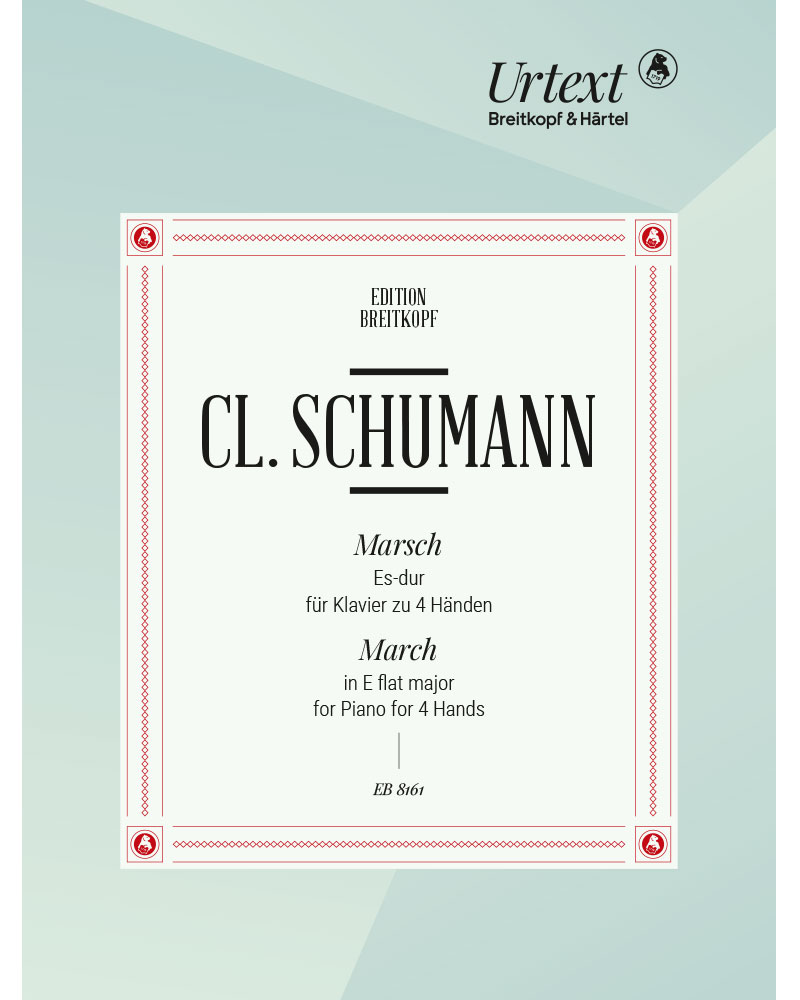 Urtext
Breitkopf & Härtel

EDITION
BREITKOPF

CL. SCHUMANN

Marsch
Es-dur
für Klavier zu 4 Händen

March
in E flat major
for Piano for 4 Hands

EB 8161